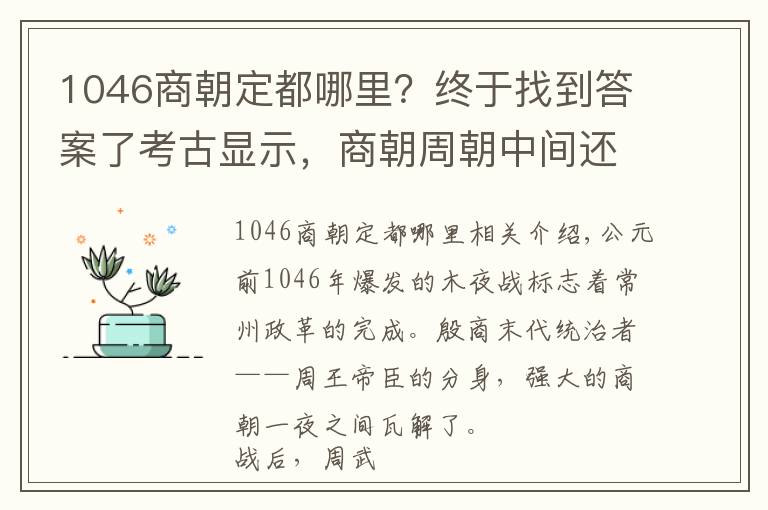 1046商朝定都哪里？终于找到答案了考古显示，商朝周朝中间还

1046商朝定都哪里相关介绍，公元前1046年爆发的木夜战标志着常州政革的完成。殷商末代统治者——周王帝臣的分身，强大的商朝一夜之间瓦解了。
战后，周武